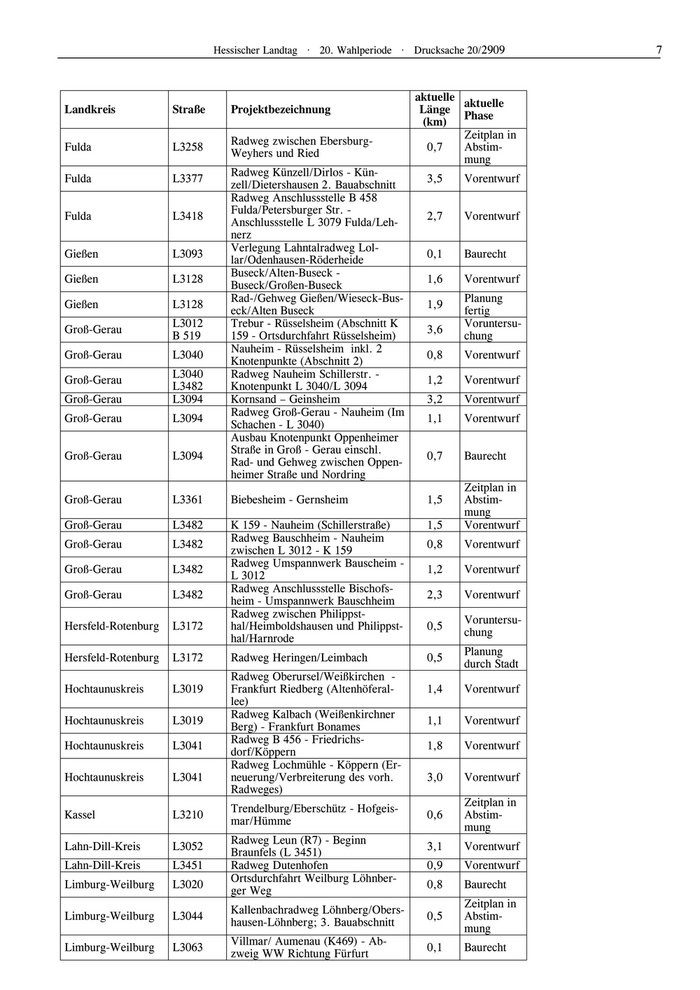 Hessischer Landtag · 20. Wahlperiode · Drucksache 20/2909 7

| Landkreis | Straße | Projektbezeichnung | aktuelle Länge (km) | aktuelle Phase |
|---|---|---|---|---|
| Fulda | L3258 | Radweg zwischen Ebersburg-Weyhers und Ried | 0,7 | Zeitplan in Abstimmung |
| Fulda | L3377 | Radweg Künzell/Dirlos - Künzell/Dietershausen 2. Bauabschnitt | 3,5 | Vorentwurf |
| Fulda | L3418 | Radweg Anschlussstelle B 458 Fulda/Petersburger Str. - Anschlussstelle L 3079 Fulda/Lehnerz | 2,7 | Vorentwurf |
| Gießen | L3093 | Verlegung Lahntalradweg Lollar/Odenhausen-Röderheide | 0,1 | Baurecht |
| Gießen | L3128 | Buseck/Alten-Buseck - Buseck/Großen-Buseck | 1,6 | Vorentwurf |
| Gießen | L3128 | Rad-/Gehweg Gießen/Wieseck-Buseck/Alten Buseck | 1,9 | Planung fertig |
| Groß-Gerau | L3012 B 519 | Trebur - Rüsselsheim (Abschnitt K 159 - Ortsdurchfahrt Rüsselsheim) | 3,6 | Voruntersuchung |
| Groß-Gerau | L3040 | Nauheim - Rüsselsheim inkl. 2 Knotenpunkte (Abschnitt 2) | 0,8 | Vorentwurf |
| Groß-Gerau | L3040 L3482 | Radweg Nauheim Schillerstr. - Knotenpunkt L 3040/L 3094 | 1,2 | Vorentwurf |
| Groß-Gerau | L3094 | Kornsand – Geinsheim | 3,2 | Vorentwurf |
| Groß-Gerau | L3094 | Radweg Groß-Gerau - Nauheim (Im Schachen - L 3040) | 1,1 | Vorentwurf |
| Groß-Gerau | L3094 | Ausbau Knotenpunkt Oppenheimer Straße in Groß - Gerau einschl. Rad- und Gehweg zwischen Oppenheimer Straße und Nordring | 0,7 | Baurecht |
| Groß-Gerau | L3361 | Biebesheim - Gernsheim | 1,5 | Zeitplan in Abstimmung |
| Groß-Gerau | L3482 | K 159 - Nauheim (Schillerstraße) | 1,5 | Vorentwurf |
| Groß-Gerau | L3482 | Radweg Bauschheim - Nauheim zwischen L 3012 - K 159 | 0,8 | Vorentwurf |
| Groß-Gerau | L3482 | Radweg Umspannwerk Bauscheim - L 3012 | 1,2 | Vorentwurf |
| Groß-Gerau | L3482 | Radweg Anschlussstelle Bischofsheim - Umspannwerk Bauschheim | 2,3 | Vorentwurf |
| Hersfeld-Rotenburg | L3172 | Radweg zwischen Philippsthal/Heimboldshausen und Philippsthal/Harnrode | 0,5 | Voruntersuchung |
| Hersfeld-Rotenburg | L3172 | Radweg Heringen/Leimbach | 0,5 | Planung durch Stadt |
| Hochtaunuskreis | L3019 | Radweg Oberursel/Weißkirchen - Frankfurt Riedberg (Altenhöferallee) | 1,4 | Vorentwurf |
| Hochtaunuskreis | L3019 | Radweg Kalbach (Weißenkirchner Berg) - Frankfurt Bonames | 1,1 | Vorentwurf |
| Hochtaunuskreis | L3041 | Radweg B 456 - Friedrichsdorf/Köppern | 1,8 | Vorentwurf |
| Hochtaunuskreis | L3041 | Radweg Lochmühle - Köppern (Erneuerung/Verbreiterung des vorh. Radweges) | 3,0 | Vorentwurf |
| Kassel | L3210 | Trendelburg/Eberschütz - Hofgeismar/Hümme | 0,6 | Zeitplan in Abstimmung |
| Lahn-Dill-Kreis | L3052 | Radweg Leun (R7) - Beginn Braunfels (L 3451) | 3,1 | Vorentwurf |
| Lahn-Dill-Kreis | L3451 | Radweg Dutenhofen | 0,9 | Vorentwurf |
| Limburg-Weilburg | L3020 | Ortsdurchfahrt Weilburg Löhnberger Weg | 0,8 | Baurecht |
| Limburg-Weilburg | L3044 | Kallenbachradweg Löhnberg/Obershausen-Löhnberg; 3. Bauabschnitt | 0,5 | Zeitplan in Abstimmung |
| Limburg-Weilburg | L3063 | Villmar/ Aumenau (K469) - Abzweig WW Richtung Fürfurt | 0,1 | Baurecht |